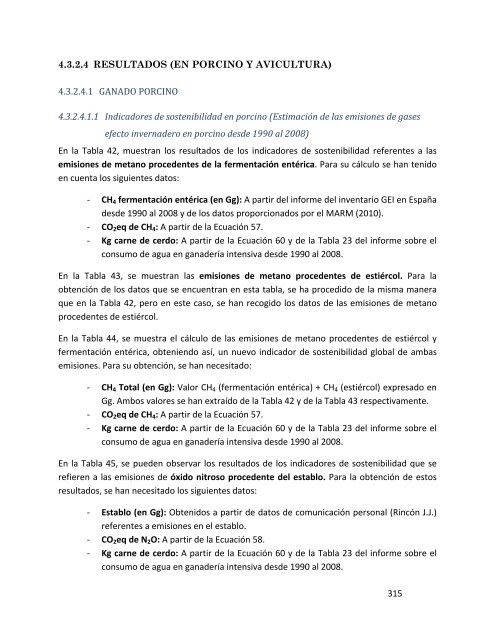 4.3.2.4 RESULTADOS (EN PORCINO Y AVICULTURA)

4.3.2.4.1 GANADO PORCINO

4.3.2.4.1.1 Indicadores de sostenibilidad en porcino (Estimación de las emisiones de gases efecto invernadero en porcino desde 1990 al 2008)

En la Tabla 42, muestran los resultados de los indicadores de sostenibilidad referentes a las emisiones de metano procedentes de la fermentación entérica. Para su cálculo se han tenido en cuenta los siguientes datos:

- $CH_4$ fermentación entérica (en Gg): A partir del informe del inventario GEI en España desde 1990 al 2008 y de los datos proporcionados por el MARM (2010).
- $CO_2$eq de $CH_4$: A partir de la Ecuación 57.
- Kg carne de cerdo: A partir de la Ecuación 60 y de la Tabla 23 del informe sobre el consumo de agua en ganadería intensiva desde 1990 al 2008.

En la Tabla 43, se muestran las emisiones de metano procedentes de estiércol. Para la obtención de los datos que se encuentran en esta tabla, se ha procedido de la misma manera que en la Tabla 42, pero en este caso, se han recogido los datos de las emisiones de metano procedentes de estiércol.

En la Tabla 44, se muestra el cálculo de las emisiones de metano procedentes de estiércol y fermentación entérica, obteniendo así, un nuevo indicador de sostenibilidad global de ambas emisiones. Para su obtención, se han necesitado:

- $CH_4$ Total (en Gg): Valor $CH_4$ (fermentación entérica) + $CH_4$ (estiércol) expresado en Gg. Ambos valores se han extraído de la Tabla 42 y de la Tabla 43 respectivamente.
- $CO_2$eq de $CH_4$: A partir de la Ecuación 57.
- Kg carne de cerdo: A partir de la Ecuación 60 y de la Tabla 23 del informe sobre el consumo de agua en ganadería intensiva desde 1990 al 2008.

En la Tabla 45, se pueden observar los resultados de los indicadores de sostenibilidad que se refieren a las emisiones de óxido nitroso procedente del establo. Para la obtención de estos resultados, se han necesitado los siguientes datos:

- Establo (en Gg): Obtenidos a partir de datos de comunicación personal (Rincón J.J.) referentes a emisiones en el establo.
- $CO_2$eq de $N_2O$: A partir de la Ecuación 58.
- Kg carne de cerdo: A partir de la Ecuación 60 y de la Tabla 23 del informe sobre el consumo de agua en ganadería intensiva desde 1990 al 2008.

315